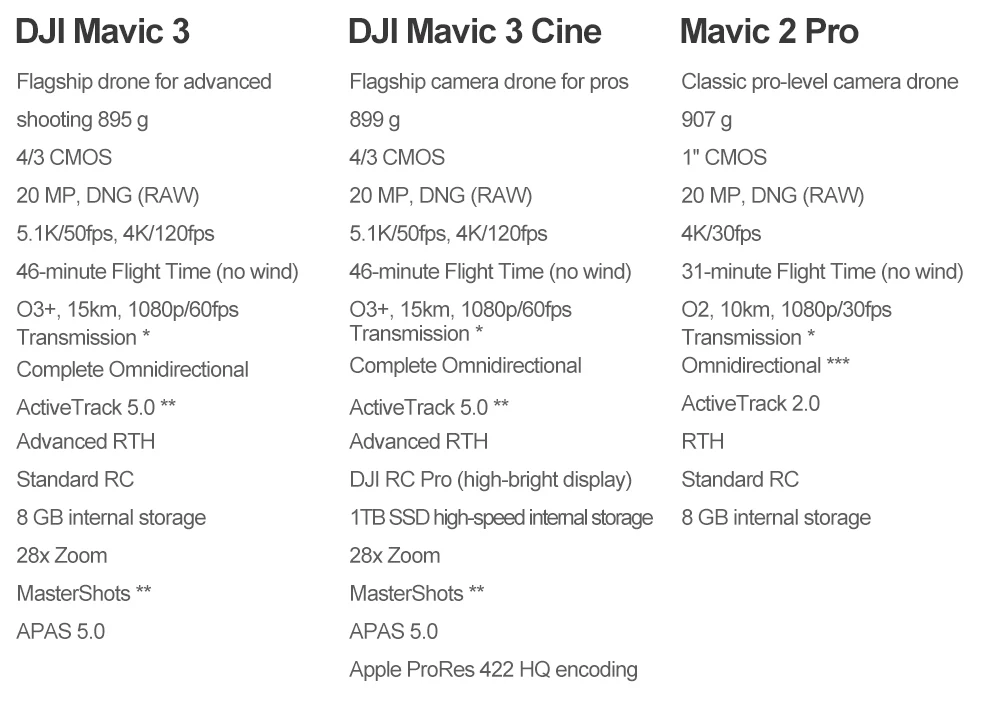 DJI Mavic 3

Flagship drone for advanced shooting 895 g

4/3 CMOS

20 MP, DNG (RAW)

5.1K/50fps, 4K/120fps

46-minute Flight Time (no wind)

O3+, 15km, 1080p/60fps Transmission *

Complete Omnidirectional

ActiveTrack 5.0 **

Advanced RTH

Standard RC

8 GB internal storage

28x Zoom

MasterShots **

APAS 5.0

DJI Mavic 3 Cine

Flagship camera drone for pros

899 g

4/3 CMOS

20 MP, DNG (RAW)

5.1K/50fps, 4K/120fps

46-minute Flight Time (no wind)

O3+, 15km, 1080p/60fps Transmission *

Complete Omnidirectional

ActiveTrack 5.0 **

Advanced RTH

DJI RC Pro (high-bright display)

1TB SSD high-speed internal storage

28x Zoom

MasterShots **

APAS 5.0

Apple ProRes 422 HQ encoding

Mavic 2 Pro

Classic pro-level camera drone

907 g

1" CMOS

20 MP, DNG (RAW)

4K/30fps

31-minute Flight Time (no wind)

O2, 10km, 1080p/30fps Transmission *

Omnidirectional ***

ActiveTrack 2.0

RTH

Standard RC

8 GB internal storage